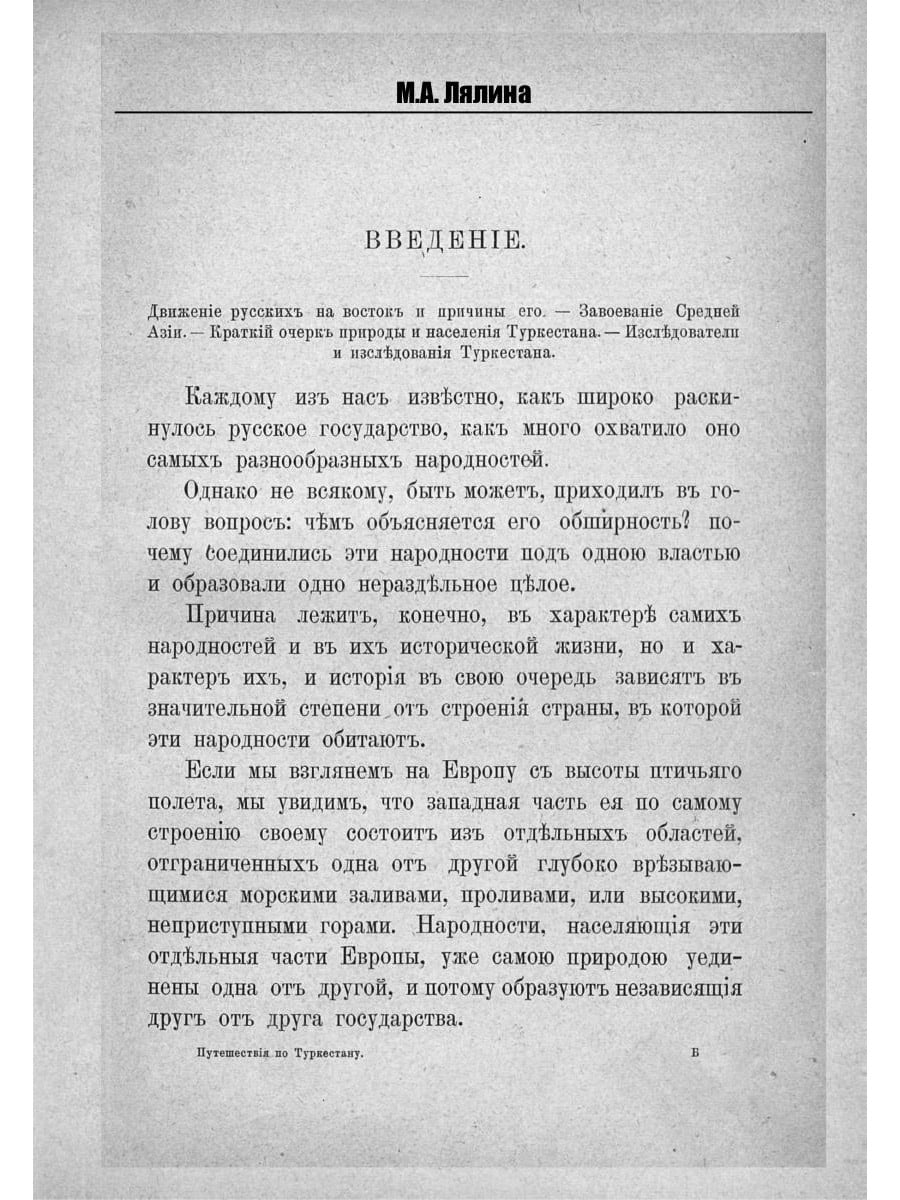 М.А. Лялина

ВВЕДЕНІЕ.

Движеніе русскихъ на востокъ и причины его. — Завоеваніе Средней Азіи. — Краткій очеркъ природы и населенія Туркестана. — Изслѣдователи и изслѣдованія Туркестана.

Каждому изъ насъ извѣстно, какъ широко раскинулось русское государство, какъ много охватило оно самыхъ разнообразныхъ народностей.

Однако не всякому, быть можетъ, приходилъ въ голову вопросъ: чѣмъ объясняется его обширность? почему соединились эти народности подъ одною властью и образовали одно нераздѣльное цѣлое.

Причина лежитъ, конечно, въ характерѣ самихъ народностей и въ ихъ исторической жизни, но и характеръ ихъ, и исторія въ свою очередь зависятъ въ значительной степени отъ строенія страны, въ которой эти народности обитаютъ.

Если мы взглянемъ на Европу съ высоты птичьяго полета, мы увидимъ, что западная часть ея по самому строенію своему состоитъ изъ отдѣльныхъ областей, отграниченныхъ одна отъ другой глубоко врѣзывающимися морскими заливами, проливами, или высокими, неприступными горами. Народности, населяющія эти отдѣльныя части Европы, уже самою природою уединены одна отъ другой, и потому образуютъ независящія другъ отъ друга государства.

Путешествія по Туркестану. Б